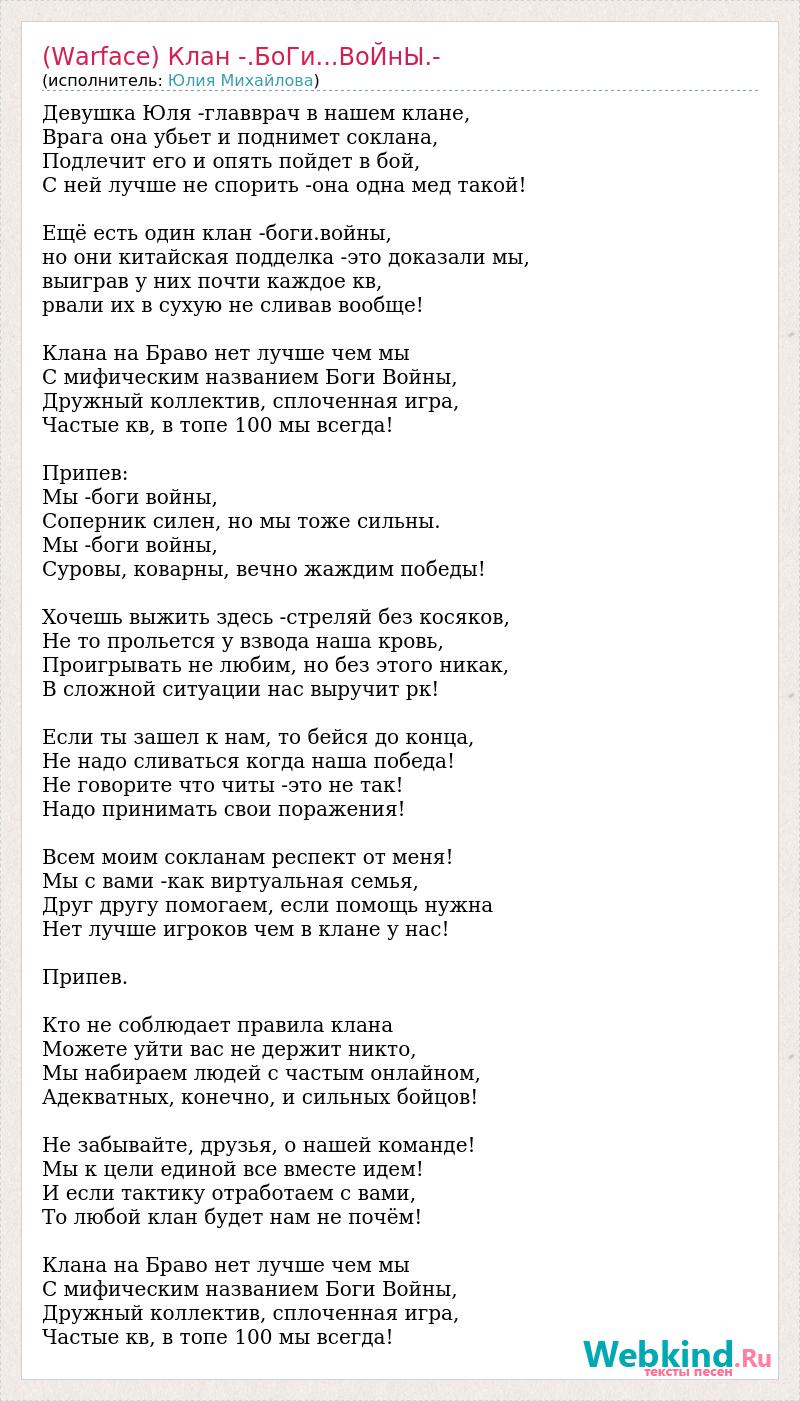 (Warface) Клан -.БоГи...ВоЙнЫ.-
(исполнитель: Юлия Михайлова)

Девушка Юля -главврач в нашем клане,
Врага она убьет и поднимет соклана,
Подлечит его и опять пойдет в бой,
С ней лучше не спорить -она одна мед такой!

Ещё есть один клан -боги.войны,
но они китайская подделка -это доказали мы,
выиграв у них почти каждое кв,
рвали их в сухую не сливав вообще!

Клана на Браво нет лучше чем мы
С мифическим названием Боги Войны,
Дружный коллектив, сплоченная игра,
Частые кв, в топе 100 мы всегда!

Припев:
Мы -боги войны,
Соперник силен, но мы тоже сильны.
Мы -боги войны,
Суровы, коварны, вечно жаждим победы!

Хочешь выжить здесь -стреляй без косяков,
Не то прольется у взвода наша кровь,
Проигрывать не любим, но без этого никак,
В сложной ситуации нас выручит рк!

Если ты зашел к нам, то бейся до конца,
Не надо сливаться когда наша победа!
Не говорите что читы -это не так!
Надо принимать свои поражения!

Всем моим сокланам респект от меня!
Мы с вами -как виртуальная семья,
Друг другу помогаем, если помощь нужна
Нет лучше игроков чем в клане у нас!

Припев.

Кто не соблюдает правила клана
Можете уйти вас не держит никто,
Мы набираем людей с частым онлайном,
Адекватных, конечно, и сильных бойцов!

Не забывайте, друзья, о нашей команде!
Мы к цели единой все вместе идем!
И если тактику отработаем с вами,
То любой клан будет нам не почём!

Клана на Браво нет лучше чем мы
С мифическим названием Боги Войны,
Дружный коллектив, сплоченная игра,
Частые кв, в топе 100 мы всегда!

Webkind.Ru
тексты песен